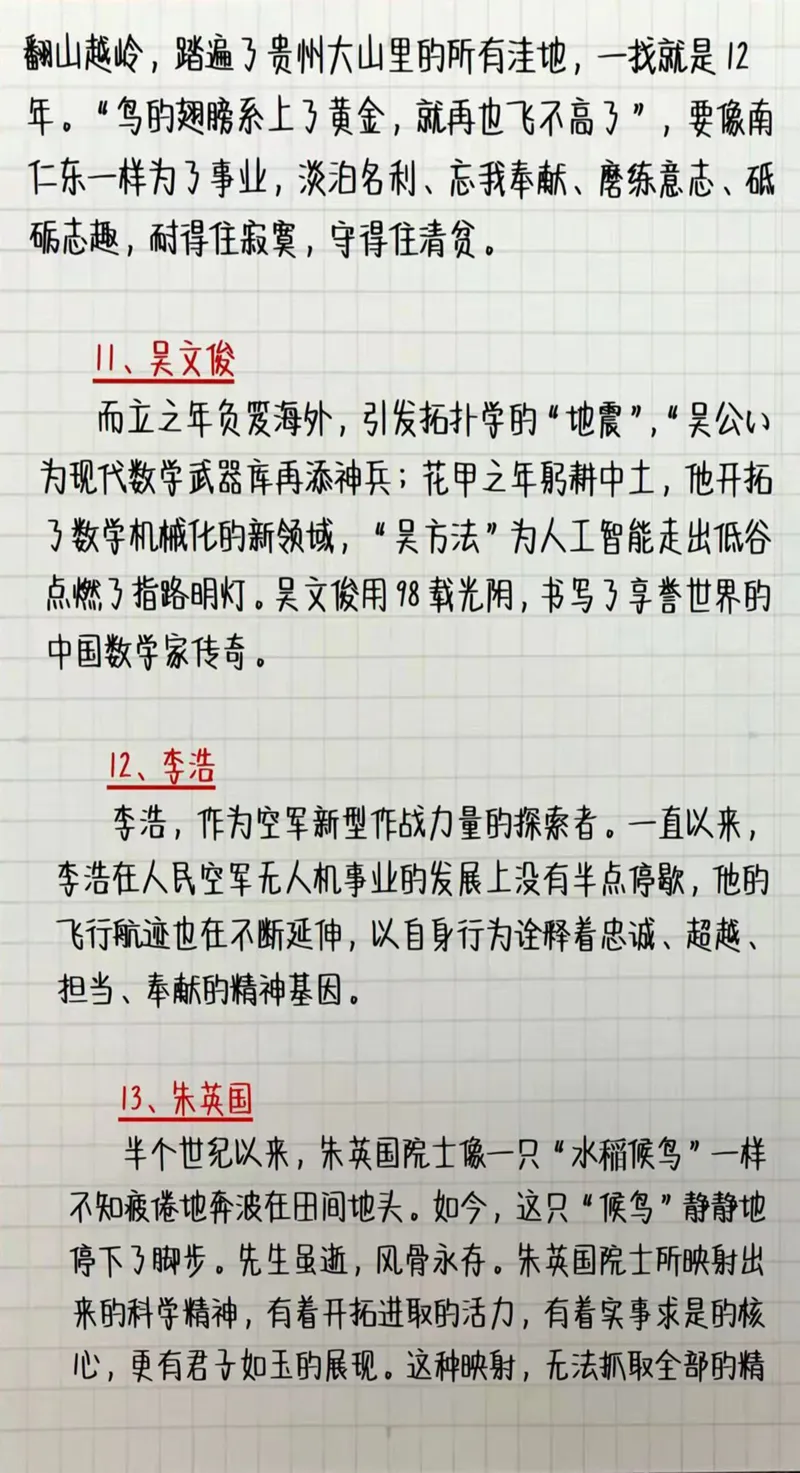 翻山越岭，踏遍了贵州大山里的所有洼地，一找就是12年。“鸟的翅膀系上了黄金，就再也飞不高了”，要像南仁东一样为了事业，淡泊名利、忘我奉献、磨练意志、砥砺志趣，耐得住寂寞，守得住清贫。

11、吴文俊

而立之年负笈海外，引发拓扑学的“地震”，“吴公式”为现代数学武器库再添神兵；花甲之年躬耕中土，他开拓了数学机械化的新领域，“吴方法”为人工智能走出低谷点燃了指路明灯。吴文俊用98载光阴，书写了享誉世界的中国数学家传奇。

12、李浩

李浩，作为空军新型作战力量的探索者。一直以来，李浩在人民空军无人机事业的发展上没有半点停歇，他的飞行航迹也在不断延伸，以自身行为诠释着忠诚、超越、担当、奉献的精神基因。

13、朱英国

半个世纪以来，朱英国院士像一只“水稻候鸟”一样不知疲倦地奔波在田间地头。如今，这只“候鸟”静静地停下了脚步。先生虽逝，风骨永存。朱英国院士所映射出来的科学精神，有着开拓进取的活力，有着实事求是的核心，更有君子如玉的展现。这种映射，无法抓取全部的精